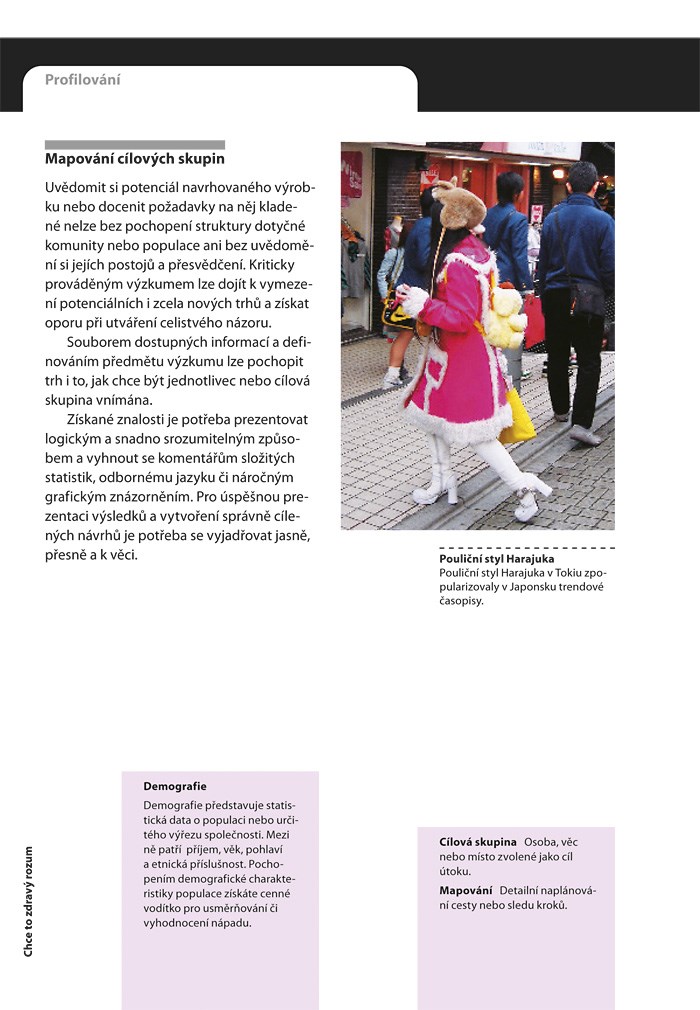 Profilování

Mapování cílových skupin

Uvědomit si potenciál navrhovaného výrobku nebo docenit požadavky na něj kladené nelze bez pochopení struktury dotyčné komunity nebo populace ani bez uvědomění si jejích postojů a přesvědčení. Kriticky prováděným výzkumem lze dojít k vymezení potenciálních i zcela nových trhů a získat oporu při utváření celistvého názoru.

Souborem dostupných informací a definováním předmětu výzkumu lze pochopit trh i to, jak chce být jednotlivec nebo cílová skupina vnímána.

Získané znalosti je potřeba prezentovat logickým a snadno srozumitelným způsobem a vyhnout se komentářům složitých statistik, odbornému jazyku či náročným grafickým znázorněním. Pro úspěšnou prezentaci výsledků a vytvoření správně cílených návrhů je potřeba se vyjadřovat jasně, přesně a k věci.

Pouliční styl Harajuka
Pouliční styl Harajuka v Tokiu zpopularizovaly v Japonsku trendové časopisy.

Demografie
Demografie představuje statistická data o populaci nebo určitého výřezu společnosti. Mezi ně patří příjem, věk, pohlaví a etnická příslušnost. Pochopením demografické charakteristiky populace získáte cenné vodítko pro usměrňování či vyhodnocení nápadu.

Cílová skupina Osoba, věc nebo místo zvolené jako cíl útoku.
Mapování Detailní naplánování cesty nebo sledu kroků.

Chce to zdravý rozum